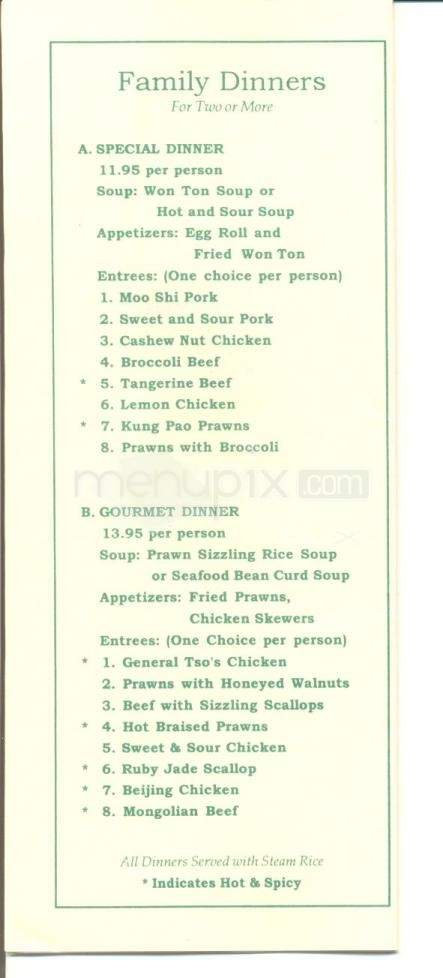 Family Dinners
For Two or More

A. SPECIAL DINNER
11.95 per person
Soup: Won Ton Soup or
Hot and Sour Soup
Appetizers: Egg Roll and
Fried Won Ton
Entrees: (One choice per person)
1. Moo Shi Pork
2. Sweet and Sour Pork
3. Cashew Nut Chicken
4. Broccoli Beef
* 5. Tangerine Beef
6. Lemon Chicken
* 7. Kung Pao Prawns
8. Prawns with Broccoli

menupix.com

B. GOURMET DINNER
13.95 per person
Soup: Prawn Sizzling Rice Soup
or Seafood Bean Curd Soup
Appetizers: Fried Prawns,
Chicken Skewers
Entrees: (One Choice per person)
* 1. General Tso's Chicken
2. Prawns with Honeyed Walnuts
3. Beef with Sizzling Scallops
* 4. Hot Braised Prawns
5. Sweet & Sour Chicken
* 6. Ruby Jade Scallop
* 7. Beijing Chicken
* 8. Mongolian Beef

All Dinners Served with Steam Rice
* Indicates Hot & Spicy